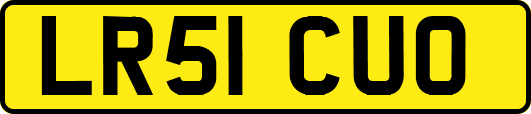 LR51 CUO